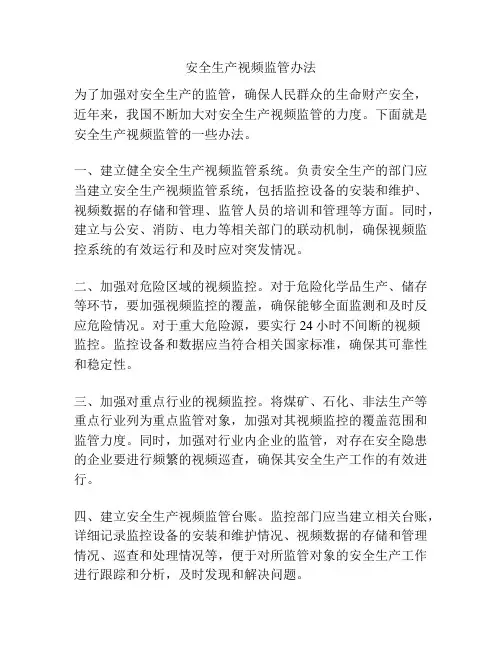 安全生产视频监管办法

为了加强对安全生产的监管，确保人民群众的生命财产安全，近年来，我国不断加大对安全生产视频监管的力度。下面就是安全生产视频监管的一些办法。

一、建立健全安全生产视频监管系统。负责安全生产的部门应当建立安全生产视频监管系统，包括监控设备的安装和维护、视频数据的存储和管理、监管人员的培训和管理等方面。同时，建立与公安、消防、电力等相关部门的联动机制，确保视频监控系统的有效运行和及时应对突发情况。

二、加强对危险区域的视频监控。对于危险化学品生产、储存等环节，要加强视频监控的覆盖，确保能够全面监测和及时反应危险情况。对于重大危险源，要实行 24 小时不间断的视频监控。监控设备和数据应当符合相关国家标准，确保其可靠性和稳定性。

三、加强对重点行业的视频监控。将煤矿、石化、非法生产等重点行业列为重点监管对象，加强对其视频监控的覆盖范围和监管力度。同时，加强对行业内企业的监管，对存在安全隐患的企业要进行频繁的视频巡查，确保其安全生产工作的有效进行。

四、建立安全生产视频监管台账。监控部门应当建立相关台账，详细记录监控设备的安装和维护情况、视频数据的存储和管理情况、巡查和处理情况等，便于对所监管对象的安全生产工作进行跟踪和分析，及时发现和解决问题。